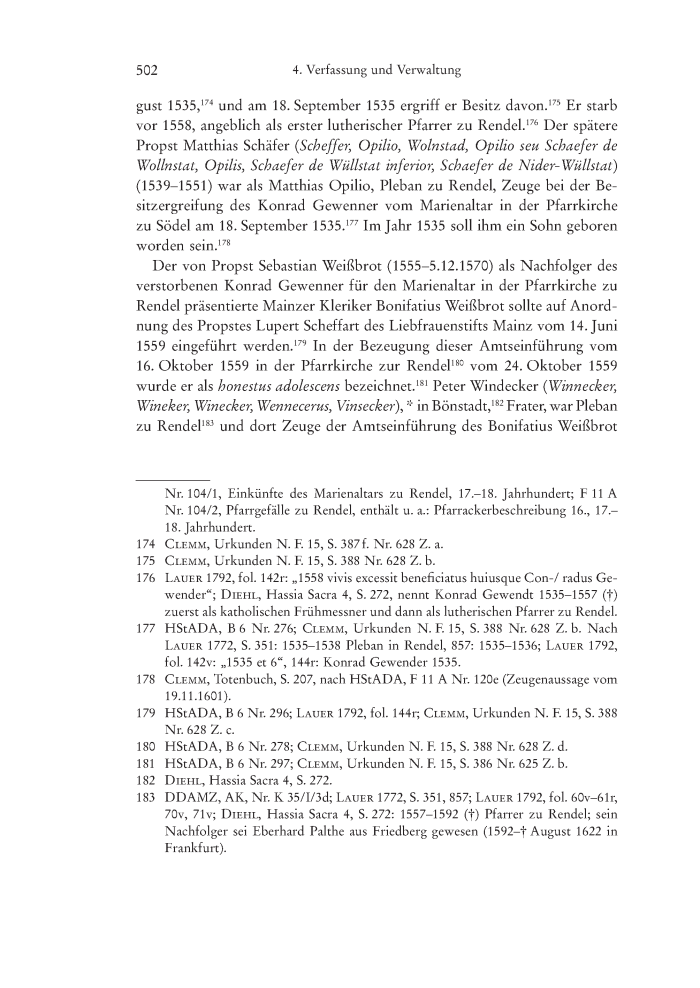 502 4. Verfassung und Verwaltung

gust 1535,$^{174}$ und am 18. September 1535 ergriff er Besitz davon.$^{175}$ Er starb vor 1558, angeblich als erster lutherischer Pfarrer zu Rendel.$^{176}$ Der spätere Propst Matthias Schäfer (Scheffer, Opilio, Wolnstad, Opilio seu Schaefer de Wollnstat, Opilis, Schaefer de Wüllstat inferior, Schaefer de Nider-Wüllstat) (1539–1551) war als Matthias Opilio, Pleban zu Rendel, Zeuge bei der Besitzergreifung des Konrad Gewenner vom Marienaltar in der Pfarrkirche zu Södel am 18. September 1535.$^{177}$ Im Jahr 1535 soll ihm ein Sohn geboren worden sein.$^{178}$

Der von Propst Sebastian Weißbrot (1555–5.12.1570) als Nachfolger des verstorbenen Konrad Gewenner für den Marienaltar in der Pfarrkirche zu Rendel präsentierte Mainzer Kleriker Bonifatius Weißbrot sollte auf Anordnung des Propstes Lupert Scheffart des Liebfrauenstifts Mainz vom 14. Juni 1559 eingeführt werden.$^{179}$ In der Bezeugung dieser Amtseinführung vom 16. Oktober 1559 in der Pfarrkirche zur Rendel$^{180}$ vom 24. Oktober 1559 wurde er als honestus adolescens bezeichnet.$^{181}$ Peter Windecker (Winnecker, Wineker, Winecker, Wennecerus, Vinsecker), * in Bönstadt,$^{182}$ Frater, war Pleban zu Rendel$^{183}$ und dort Zeuge der Amtseinführung des Bonifatius Weißbrot

Nr. 104/1, Einkünfte des Marienaltars zu Rendel, 17.–18. Jahrhundert; F 11 A Nr. 104/2, Pfarrgefälle zu Rendel, enthält u. a.: Pfarrackerbeschreibung 16., 17.–18. Jahrhundert.
174 Clemm, Urkunden N. F. 15, S. 387 f. Nr. 628 Z. a.
175 Clemm, Urkunden N. F. 15, S. 388 Nr. 628 Z. b.
176 Lauer 1792, fol. 142r: „1558 vivis excessit beneficiatus huiusque Con-/ radus Gewender“; Diehl, Hassia Sacra 4, S. 272, nennt Konrad Gewendt 1535–1557 (†) zuerst als katholischen Frühmessner und dann als lutherischen Pfarrer zu Rendel.
177 HStADA, B 6 Nr. 276; Clemm, Urkunden N. F. 15, S. 388 Nr. 628 Z. b. Nach Lauer 1772, S. 351: 1535–1538 Pleban in Rendel, 857: 1535–1536; Lauer 1792, fol. 142v: „1535 et 6“, 144r: Konrad Gewender 1535.
178 Clemm, Totenbuch, S. 207, nach HStADA, F 11 A Nr. 120e (Zeugenaussage vom 19.11.1601).
179 HStADA, B 6 Nr. 296; Lauer 1792, fol. 144r; Clemm, Urkunden N. F. 15, S. 388 Nr. 628 Z. c.
180 HStADA, B 6 Nr. 278; Clemm, Urkunden N. F. 15, S. 388 Nr. 628 Z. d.
181 HStADA, B 6 Nr. 297; Clemm, Urkunden N. F. 15, S. 386 Nr. 625 Z. b.
182 Diehl, Hassia Sacra 4, S. 272.
183 DDAMZ, AK, Nr. K 35/I/3d; Lauer 1772, S. 351, 857; Lauer 1792, fol. 60v–61r, 70v, 71v; Diehl, Hassia Sacra 4, S. 272: 1557–1592 (†) Pfarrer zu Rendel; sein Nachfolger sei Eberhard Palthe aus Friedberg gewesen (1592–† August 1622 in Frankfurt).